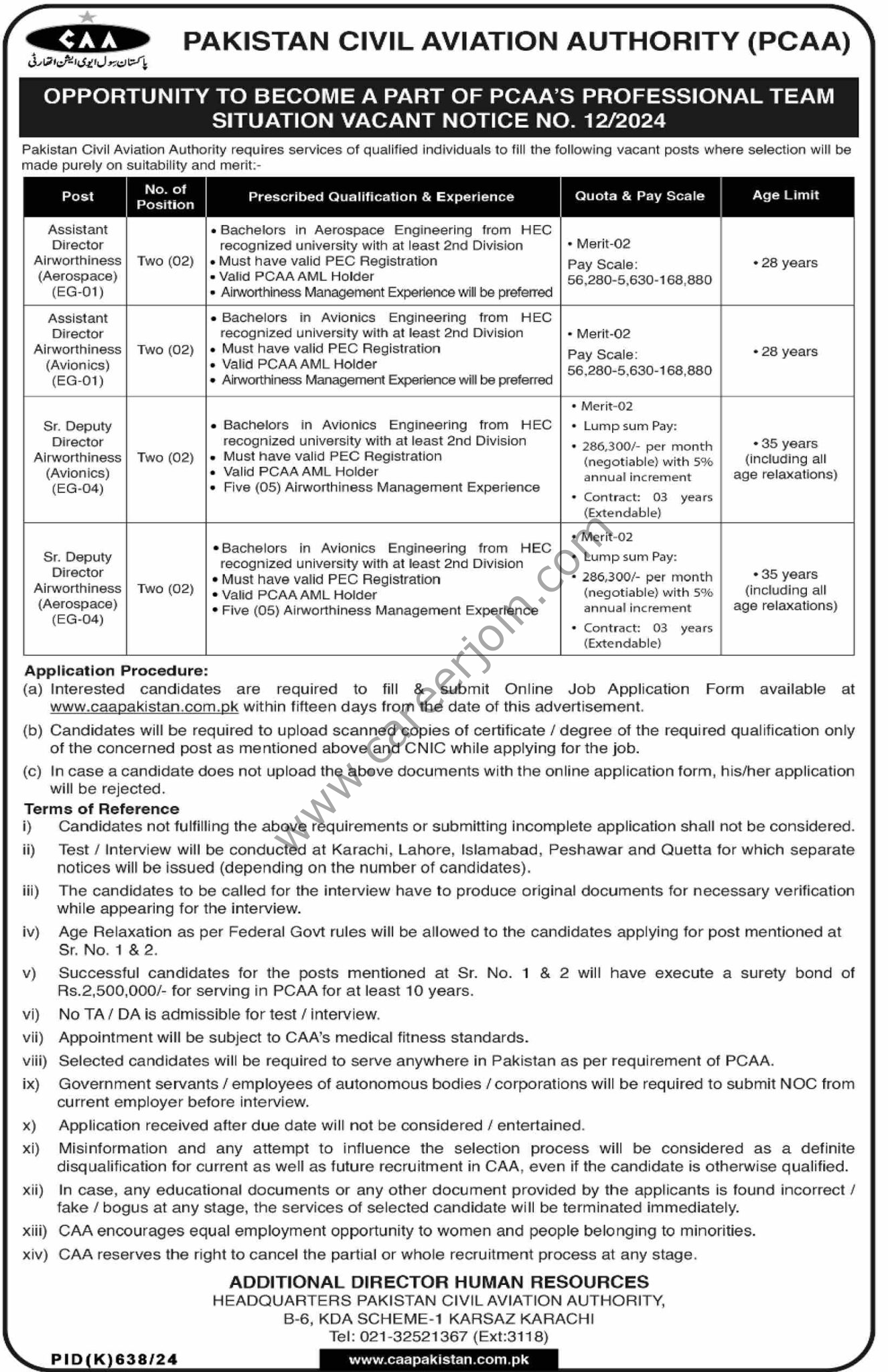 CAA
پاکستان سول ایوی ایشن اتھارٹی

PAKISTAN CIVIL AVIATION AUTHORITY (PCAA)

OPPORTUNITY TO BECOME A PART OF PCAA'S PROFESSIONAL TEAM
SITUATION VACANT NOTICE NO. 12/2024

Pakistan Civil Aviation Authority requires services of qualified individuals to fill the following vacant posts where selection will be made purely on suitability and merit:-

| Post | No. of Position | Prescribed Qualification & Experience | Quota & Pay Scale | Age Limit |
|---|---|---|---|---|
| Assistant Director Airworthiness (Aerospace) (EG-01) | Two (02) | • Bachelors in Aerospace Engineering from HEC recognized university with at least 2nd Division • Must have valid PEC Registration • Valid PCAA AML Holder • Airworthiness Management Experience will be preferred | • Merit-02 Pay Scale: 56,280-5,630-168,880 | • 28 years |
| Assistant Director Airworthiness (Avionics) (EG-01) | Two (02) | • Bachelors in Avionics Engineering from HEC recognized university with at least 2nd Division • Must have valid PEC Registration • Valid PCAA AML Holder • Airworthiness Management Experience will be preferred | • Merit-02 Pay Scale: 56,280-5,630-168,880 | • 28 years |
| Sr. Deputy Director Airworthiness (Avionics) (EG-04) | Two (02) | • Bachelors in Avionics Engineering from HEC recognized university with at least 2nd Division • Must have valid PEC Registration • Valid PCAA AML Holder • Five (05) Airworthiness Management Experience | • Merit-02 • Lump sum Pay: • 286,300/- per month (negotiable) with 5% annual increment • Contract: 03 years (Extendable) | • 35 years (including all age relaxations) |
| Sr. Deputy Director Airworthiness (Aerospace) (EG-04) | Two (02) | • Bachelors in Avionics Engineering from HEC recognized university with at least 2nd Division • Must have valid PEC Registration • Valid PCAA AML Holder • Five (05) Airworthiness Management Experience | • Merit-02 • Lump sum Pay: • 286,300/- per month (negotiable) with 5% annual increment • Contract: 03 years (Extendable) | • 35 years (including all age relaxations) |

www.careerjoin.com

Application Procedure:
(a) Interested candidates are required to fill & submit Online Job Application Form available at www.caapakistan.com.pk within fifteen days from the date of this advertisement.
(b) Candidates will be required to upload scanned copies of certificate / degree of the required qualification only of the concerned post as mentioned above and CNIC while applying for the job.
(c) In case a candidate does not upload the above documents with the online application form, his/her application will be rejected.

Terms of Reference
i) Candidates not fulfilling the above requirements or submitting incomplete application shall not be considered.
ii) Test / Interview will be conducted at Karachi, Lahore, Islamabad, Peshawar and Quetta for which separate notices will be issued (depending on the number of candidates).
iii) The candidates to be called for the interview have to produce original documents for necessary verification while appearing for the interview.
iv) Age Relaxation as per Federal Govt rules will be allowed to the candidates applying for post mentioned at Sr. No. 1 & 2.
v) Successful candidates for the posts mentioned at Sr. No. 1 & 2 will have execute a surety bond of Rs.2,500,000/- for serving in PCAA for at least 10 years.
vi) No TA / DA is admissible for test / interview.
vii) Appointment will be subject to CAA's medical fitness standards.
viii) Selected candidates will be required to serve anywhere in Pakistan as per requirement of PCAA.
ix) Government servants / employees of autonomous bodies / corporations will be required to submit NOC from current employer before interview.
x) Application received after due date will not be considered / entertained.
xi) Misinformation and any attempt to influence the selection process will be considered as a definite disqualification for current as well as future recruitment in CAA, even if the candidate is otherwise qualified.
xii) In case, any educational documents or any other document provided by the applicants is found incorrect / fake / bogus at any stage, the services of selected candidate will be terminated immediately.
xiii) CAA encourages equal employment opportunity to women and people belonging to minorities.
xiv) CAA reserves the right to cancel the partial or whole recruitment process at any stage.

ADDITIONAL DIRECTOR HUMAN RESOURCES
HEADQUARTERS PAKISTAN CIVIL AVIATION AUTHORITY,
B-6, KDA SCHEME-1 KARSAZ KARACHI
Tel: 021-32521367 (Ext:3118)

PID(K)638/24
www.caapakistan.com.pk